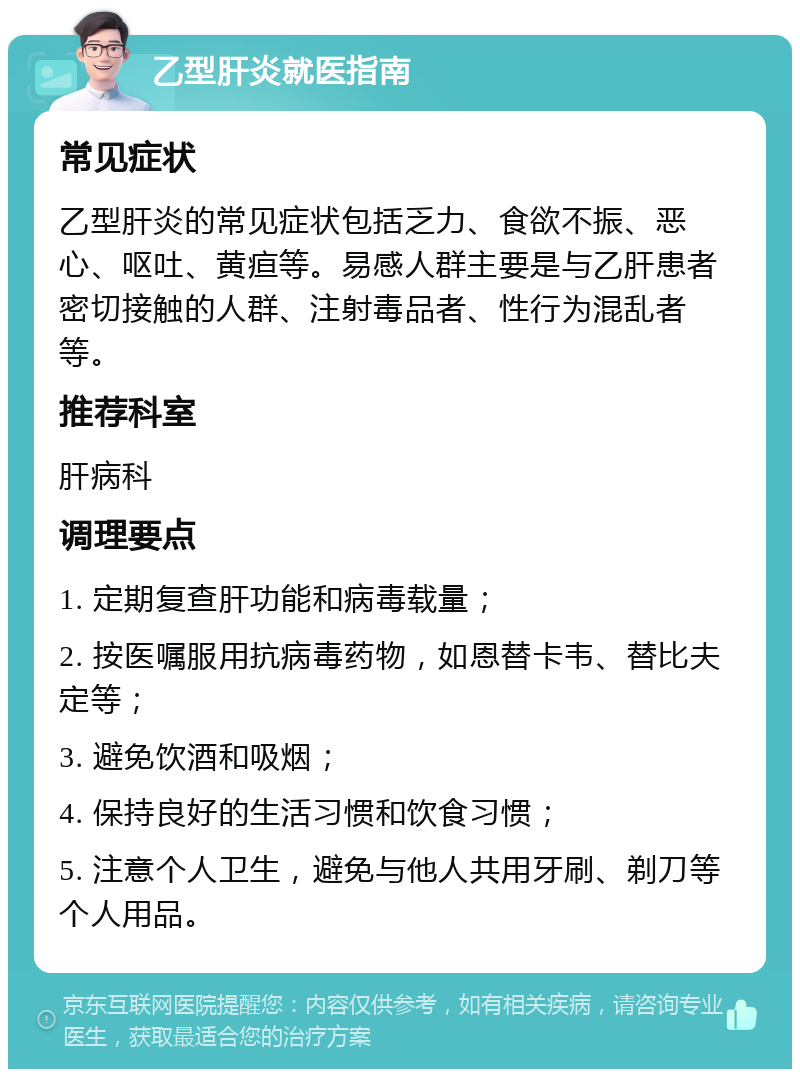 乙型肝炎就医指南

常见症状

乙型肝炎的常见症状包括乏力、食欲不振、恶心、呕吐、黄疸等。易感人群主要是与乙肝患者密切接触的人群、注射毒品者、性行为混乱者等。

推荐科室

肝病科

调理要点

1. 定期复查肝功能和病毒载量；

2. 按医嘱服用抗病毒药物，如恩替卡韦、替比夫定等；

3. 避免饮酒和吸烟；

4. 保持良好的生活习惯和饮食习惯；

5. 注意个人卫生，避免与他人共用牙刷、剃刀等个人用品。

京东互联网医院提醒您：内容仅供参考，如有相关疾病，请咨询专业医生，获取最适合您的治疗方案